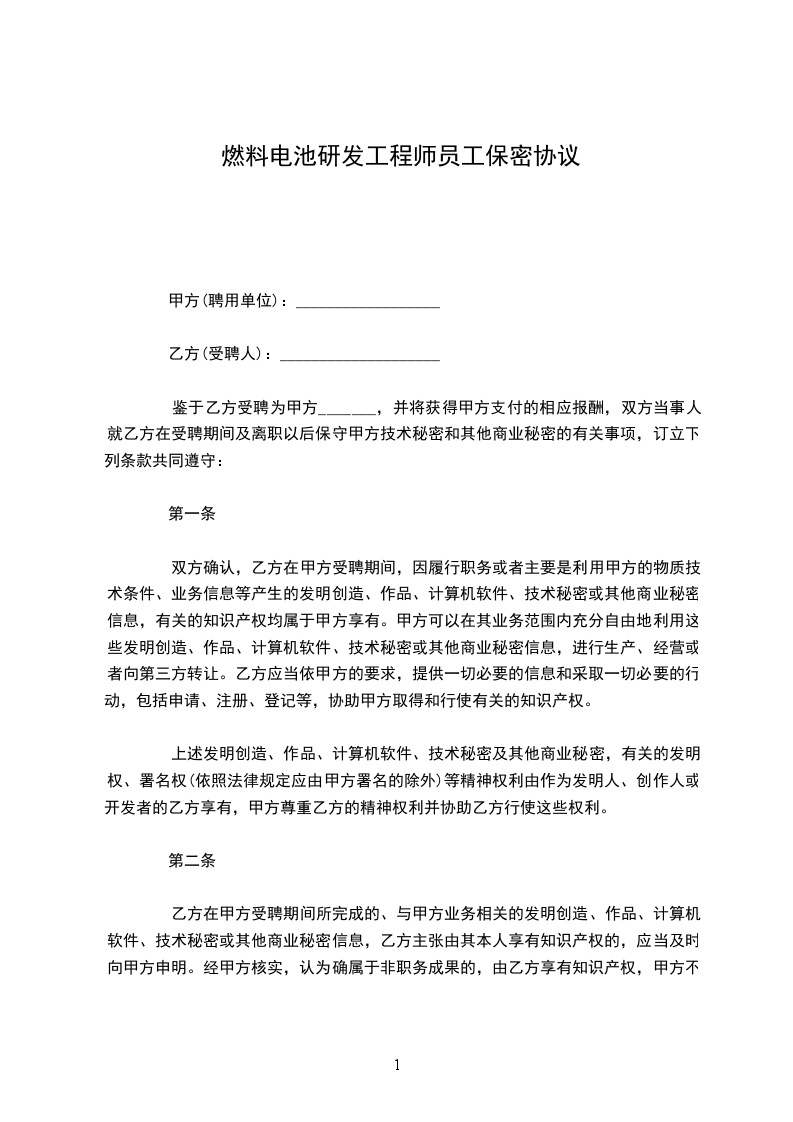 燃料电池研发工程师员工保密协议

甲方(聘用单位)：__________________

乙方(受聘人)：____________________

鉴于乙方受聘为甲方______，并将获得甲方支付的相应报酬，双方当事人就乙方在受聘期间及离职以后保守甲方技术秘密和其他商业秘密的有关事项，订立下列条款共同遵守：

第一条

双方确认，乙方在甲方受聘期间，因履行职务或者主要是利用甲方的物质技术条件、业务信息等产生的发明创造、作品、计算机软件、技术秘密或其他商业秘密信息，有关的知识产权均属于甲方享有。甲方可以在其业务范围内充分自由地利用这些发明创造、作品、计算机软件、技术秘密或其他商业秘密信息，进行生产、经营或者向第三方转让。乙方应当依甲方的要求，提供一切必要的信息和采取一切必要的行动，包括申请、注册、登记等，协助甲方取得和行使有关的知识产权。

上述发明创造、作品、计算机软件、技术秘密及其他商业秘密，有关的发明权、署名权(依照法律规定应由甲方署名的除外)等精神权利由作为发明人、创作人或开发者的乙方享有，甲方尊重乙方的精神权利并协助乙方行使这些权利。

第二条

乙方在甲方受聘期间所完成的、与甲方业务相关的发明创造、作品、计算机软件、技术秘密或其他商业秘密信息，乙方主张由其本人享有知识产权的，应当及时向甲方申明。经甲方核实，认为确属于非职务成果的，由乙方享有知识产权，甲方不

1